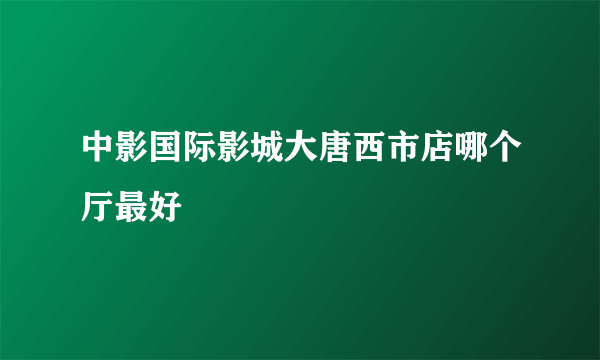 中影国际影城大唐西市店哪个厅最好